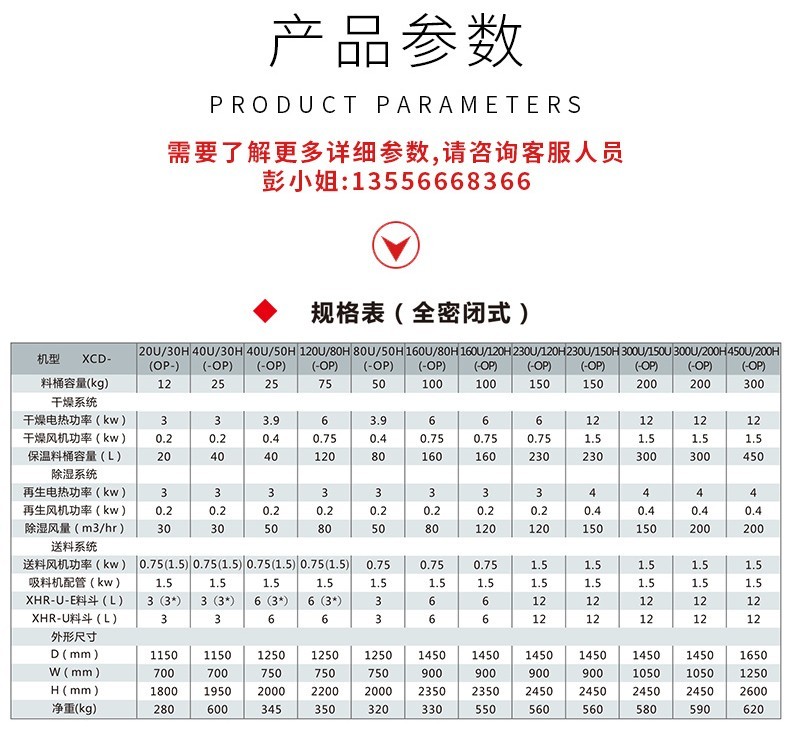 产品参数

PRODUCT PARAMETERS

需要了解更多详细参数,请咨询客服人员
彭小姐:13556668366

规格表（全密闭式）

| 机型 XCD- | 20U/30H (OP-) | 40U/30H (-OP) | 40U/50H (-OP) | 120U/80H (-OP) | 80U/50H (-OP) | 160U/80H (-OP) | 160U/120H (-OP) | 230U/120H (-OP) | 230U/150H (-OP) | 300U/150U (-OP) | 300U/200H (-OP) | 450U/200H (-OP) |
|---|---|---|---|---|---|---|---|---|---|---|---|---|
| 料桶容量(kg) | 12 | 25 | 25 | 75 | 50 | 100 | 100 | 150 | 150 | 200 | 200 | 300 |
| 干燥系统 | | | | | | | | | | | | |
| 干燥电热功率（kw） | 3 | 3 | 3.9 | 6 | 3.9 | 6 | 6 | 6 | 12 | 12 | 12 | 12 |
| 干燥风机功率（kw） | 0.2 | 0.2 | 0.4 | 0.75 | 0.4 | 0.75 | 0.75 | 0.75 | 1.5 | 1.5 | 1.5 | 1.5 |
| 保温料桶容量（L） | 20 | 40 | 40 | 120 | 80 | 160 | 160 | 230 | 230 | 300 | 300 | 450 |
| 除湿系统 | | | | | | | | | | | | |
| 再生电热功率（kw） | 3 | 3 | 3 | 3 | 3 | 3 | 3 | 3 | 4 | 4 | 4 | 4 |
| 再生风机功率（kw） | 0.2 | 0.2 | 0.2 | 0.2 | 0.2 | 0.2 | 0.2 | 0.2 | 0.4 | 0.4 | 0.4 | 0.4 |
| 除湿风量（m3/hr） | 30 | 30 | 50 | 80 | 50 | 80 | 120 | 120 | 150 | 150 | 200 | 200 |
| 送料系统 | | | | | | | | | | | | |
| 送料风机功率（kw） | 0.75(1.5) | 0.75(1.5) | 0.75(1.5) | 0.75(1.5) | 0.75 | 0.75 | 0.75 | 1.5 | 1.5 | 1.5 | 1.5 | 1.5 |
| 吸料机配管（kw） | 1.5 | 1.5 | 1.5 | 1.5 | 1.5 | 1.5 | 1.5 | 1.5 | 1.5 | 1.5 | 1.5 | 1.5 |
| XHR-U-E料斗（L） | 3（3*） | 3（3*） | 6（3*） | 6（3*） | 3 | 6 | 6 | 12 | 12 | 12 | 12 | 12 |
| XHR-U料斗（L） | 3 | 3 | 6 | 6 | 3 | 6 | 6 | 12 | 12 | 12 | 12 | 12 |
| 外形尺寸 | | | | | | | | | | | | |
| D（mm） | 1150 | 1150 | 1250 | 1250 | 1250 | 1450 | 1450 | 1450 | 1450 | 1450 | 1450 | 1650 |
| W（mm） | 700 | 700 | 750 | 750 | 750 | 900 | 900 | 900 | 900 | 1050 | 1050 | 1250 |
| H（mm） | 1800 | 1950 | 2000 | 2200 | 2000 | 2350 | 2350 | 2450 | 2450 | 2450 | 2450 | 2600 |
| 净重(kg) | 280 | 600 | 345 | 350 | 320 | 330 | 550 | 560 | 560 | 580 | 590 | 620 |